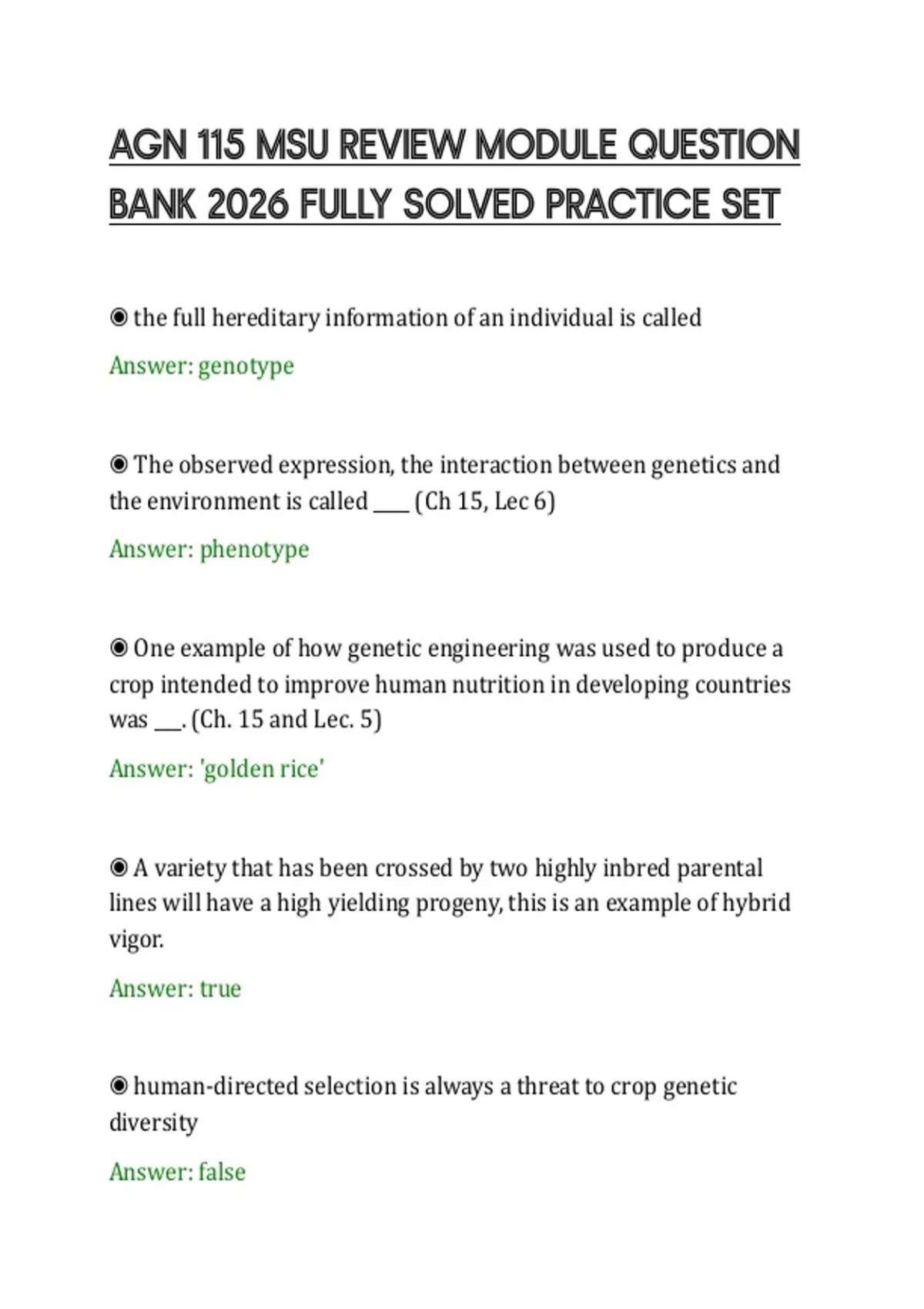 AGN 115 MSU REVIEW MODULE QUESTION BANK 2026 FULLY SOLVED PRACTICE SET

◉ the full hereditary information of an individual is called

Answer: genotype

◉ The observed expression, the interaction between genetics and the environment is called ____ (Ch 15, Lec 6)

Answer: phenotype

◉ One example of how genetic engineering was used to produce a crop intended to improve human nutrition in developing countries was ___. (Ch. 15 and Lec. 5)

Answer: 'golden rice'

◉ A variety that has been crossed by two highly inbred parental lines will have a high yielding progeny, this is an example of hybrid vigor.

Answer: true

◉ human-directed selection is always a threat to crop genetic diversity

Answer: false